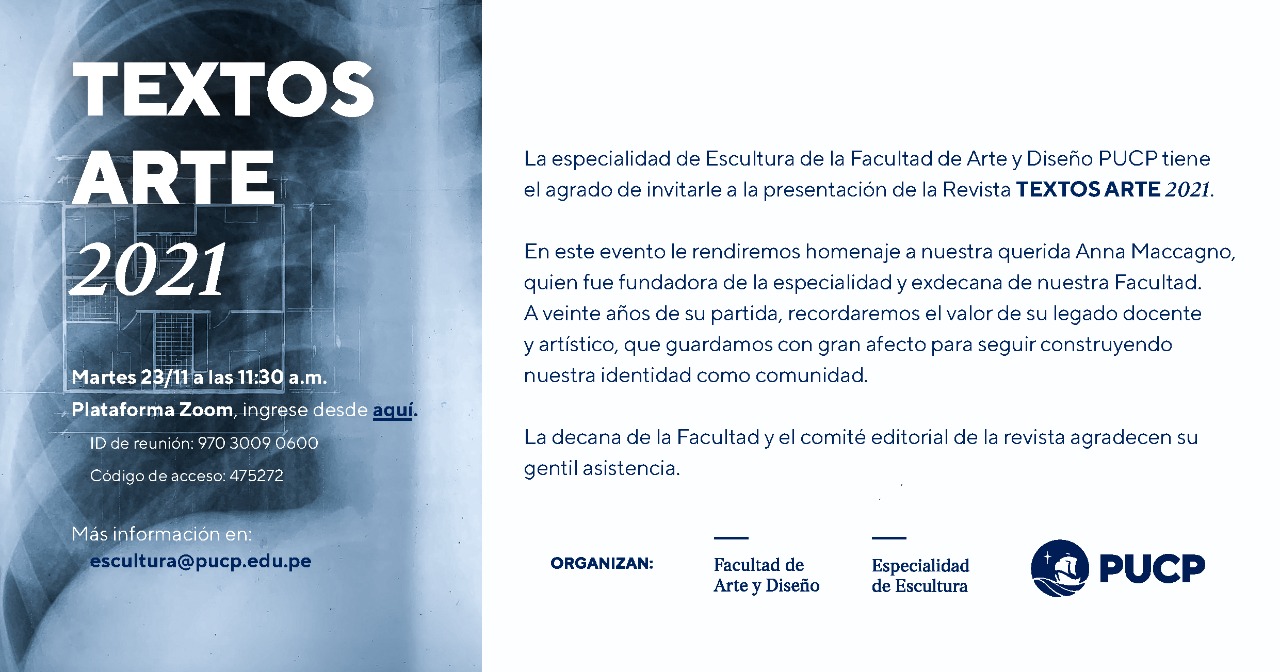 TEXTOS ARTE 2021

Martes 23/11 a las 11:30 a.m.
Plataforma Zoom, ingrese desde aquí.
ID de reunión: 970 3009 0600
Código de acceso: 475272

Más información en:
escultura@pucp.edu.pe

La especialidad de Escultura de la Facultad de Arte y Diseño PUCP tiene el agrado de invitarle a la presentación de la Revista TEXTOS ARTE 2021.

En este evento le rendiremos homenaje a nuestra querida Anna Maccagno, quien fue fundadora de la especialidad y exdecana de nuestra Facultad. A veinte años de su partida, recordaremos el valor de su legado docente y artístico, que guardamos con gran afecto para seguir construyendo nuestra identidad como comunidad.

La decana de la Facultad y el comité editorial de la revista agradecen su gentil asistencia.

ORGANIZAN:

Facultad de Arte y Diseño

Especialidad de Escultura

PUCP